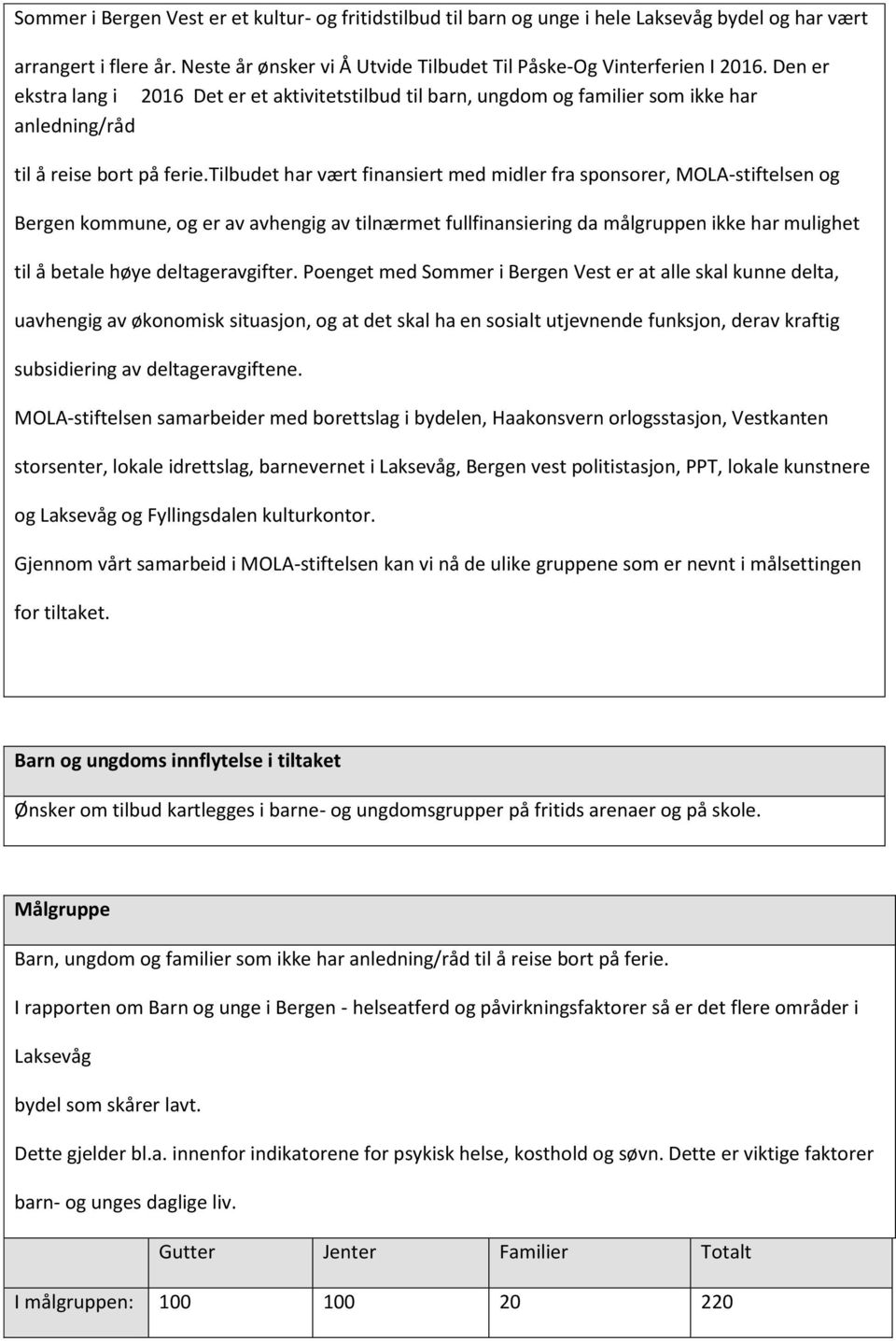 Sommer i Bergen Vest er et kultur- og fritidstilbud til barn og unge i hele Laksevåg bydel og har vært arrangert i flere år. Neste år ønsker vi Å Utvide Tilbudet Til Påske-Og Vinterferien I 2016. Den er ekstra lang i 2016 Det er et aktivitetstilbud til barn, ungdom og familier som ikke har anledning/råd

til å reise bort på ferie.tilbudet har vært finansiert med midler fra sponsorer, MOLA-stiftelsen og Bergen kommune, og er av avhengig av tilnærmet fullfinansiering da målgruppen ikke har mulighet til å betale høye deltageravgifter. Poenget med Sommer i Bergen Vest er at alle skal kunne delta, uavhengig av økonomisk situasjon, og at det skal ha en sosialt utjevnende funksjon, derav kraftig subsidiering av deltageravgiftene.

MOLA-stiftelsen samarbeider med borettslag i bydelen, Haakonsvern orlogsstasjon, Vestkanten storsenter, lokale idrettslag, barnevernet i Laksevåg, Bergen vest politistasjon, PPT, lokale kunstnere og Laksevåg og Fyllingsdalen kulturkontor.

Gjennom vårt samarbeid i MOLA-stiftelsen kan vi nå de ulike gruppene som er nevnt i målsettingen for tiltaket.

Barn og ungdoms innflytelse i tiltaket

Ønsker om tilbud kartlegges i barne- og ungdomsgrupper på fritids arenaer og på skole.

Målgruppe

Barn, ungdom og familier som ikke har anledning/råd til å reise bort på ferie.

I rapporten om Barn og unge i Bergen - helseatferd og påvirkningsfaktorer så er det flere områder i Laksevåg

bydel som skårer lavt.

Dette gjelder bl.a. innenfor indikatorene for psykisk helse, kosthold og søvn. Dette er viktige faktorer barn- og unges daglige liv.

| | Gutter | Jenter | Familier | Totalt |
|---|---|---|---|---|
| I målgruppen: | 100 | 100 | 20 | 220 |